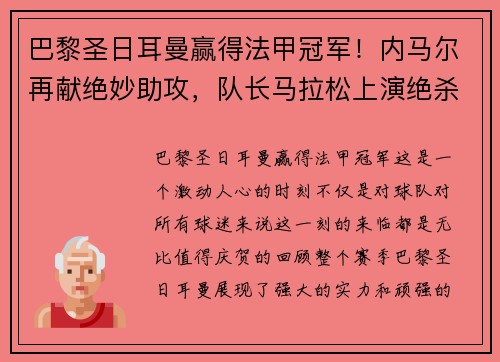 巴黎圣日耳曼赢得法甲冠军！内马尔再献绝妙助攻，队长马拉松上演绝杀

巴黎圣日耳曼赢得法甲冠军这是一个激动人心的时刻不仅是对球队对所有球迷来说这一刻的来临都是无比值得庆贺的回顾整个赛季巴黎圣日耳曼展现了强大的实力和顽强的